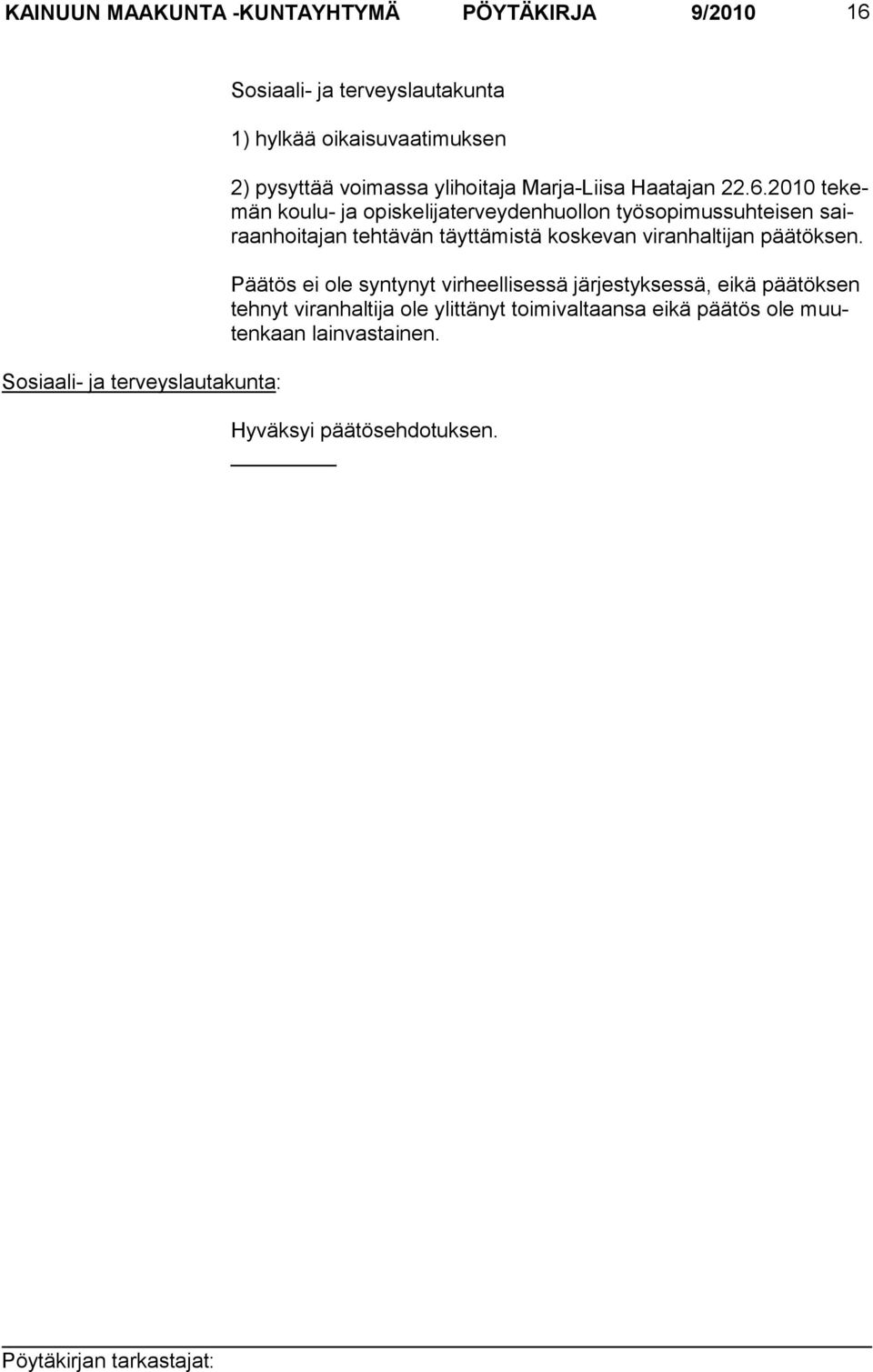 KAINUUN MAAKUNTA -KUNTAYHTYMÄ PÖYTÄKIRJA 9/2010 16

Sosiaali- ja terveyslautakunta

1) hylkää oikaisuvaatimuksen

2) pysyttää voimassa ylihoitaja Marja-Liisa Haatajan 22.6.2010 tekemän koulu- ja opiskelijaterveydenhuollon työsopimussuhteisen sairaanhoitajan tehtävän täyttämistä koskevan viranhaltijan päätöksen.

Päätös ei ole syntynyt virheellisessä järjestyksessä, eikä päätöksen tehnyt viranhaltija ole ylittänyt toimivaltaansa eikä päätös ole muutenkaan lainvastainen.

Sosiaali- ja terveyslautakunta:

Hyväksyi päätösehdotuksen.

Pöytäkirjan tarkastajat: